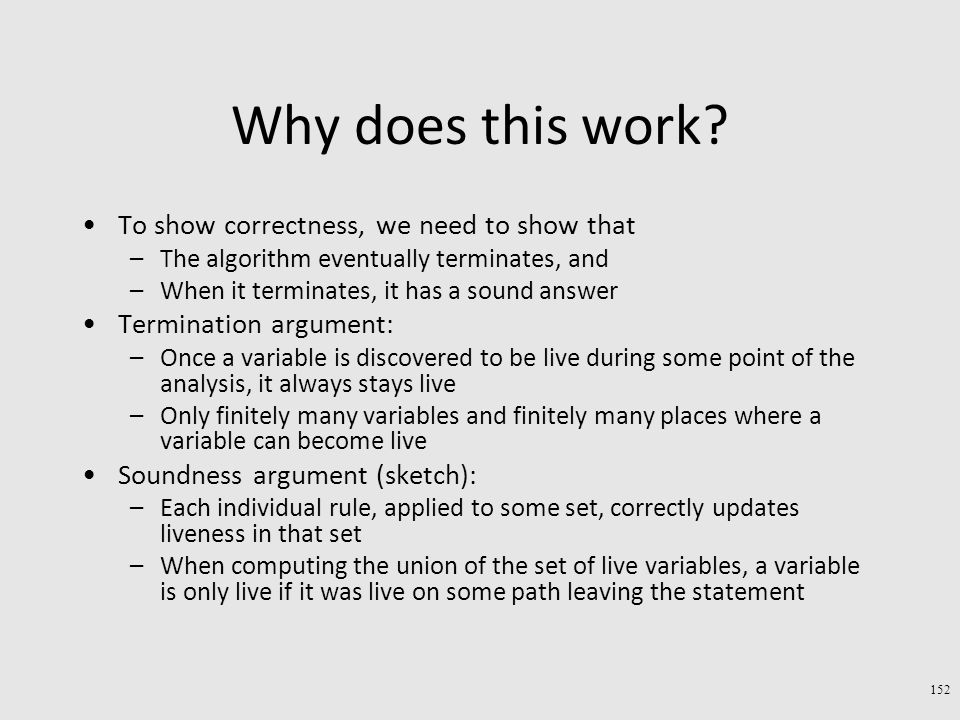 Why does this work?

• To show correctness, we need to show that
– The algorithm eventually terminates, and
– When it terminates, it has a sound answer
• Termination argument:
– Once a variable is discovered to be live during some point of the analysis, it always stays live
– Only finitely many variables and finitely many places where a variable can become live
• Soundness argument (sketch):
– Each individual rule, applied to some set, correctly updates liveness in that set
– When computing the union of the set of live variables, a variable is only live if it was live on some path leaving the statement

152